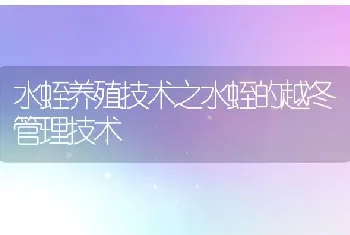 水蛭养殖技术之水蛭的越冬管理技术